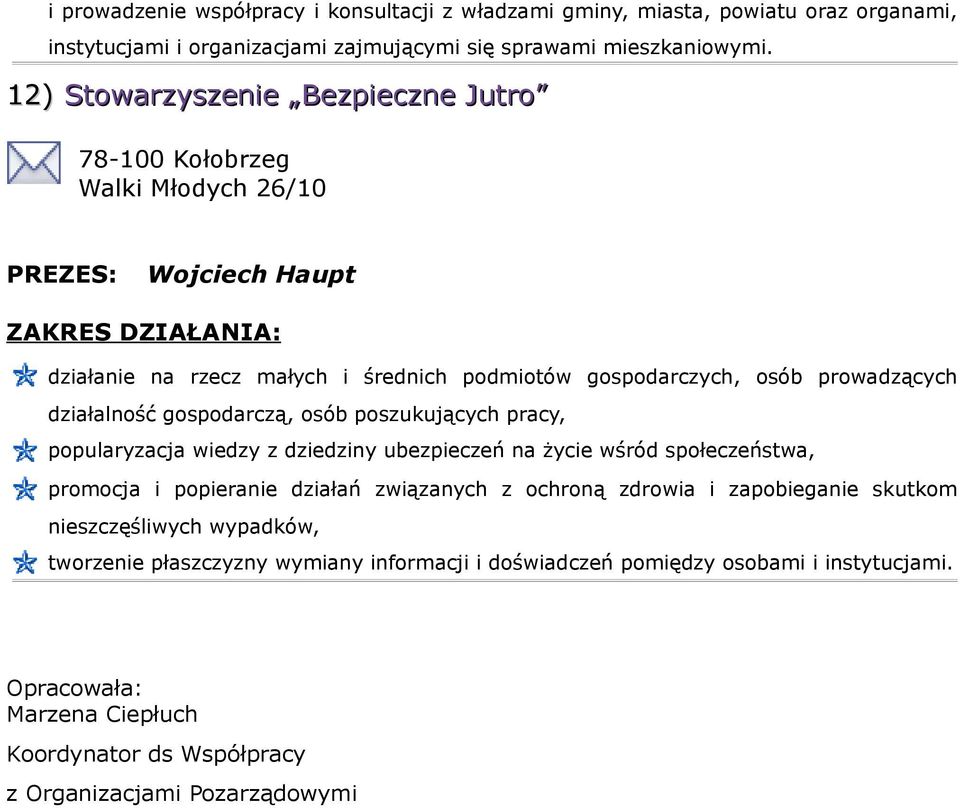 i prowadzenie współpracy i konsultacji z władzami gminy, miasta, powiatu oraz organami, instytucjami i organizacjami zajmującymi się sprawami mieszkaniowymi.

12) Stowarzyszenie „Bezpieczne Jutro”

78-100 Kołobrzeg
Walki Młodych 26/10

PREZES: Wojciech Haupt

ZAKRES DZIAŁANIA:

działanie na rzecz małych i średnich podmiotów gospodarczych, osób prowadzących działalność gospodarczą, osób poszukujących pracy,

popularyzacja wiedzy z dziedziny ubezpieczeń na życie wśród społeczeństwa,

promocja i popieranie działań związanych z ochroną zdrowia i zapobieganie skutkom nieszczęśliwych wypadków,

tworzenie płaszczyzny wymiany informacji i doświadczeń pomiędzy osobami i instytucjami.

Opracowała:
Marzena Ciepłuch

Koordynator ds Współpracy

z Organizacjami Pozarządowymi